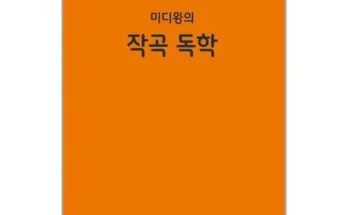 미디왕의

작곡 독학